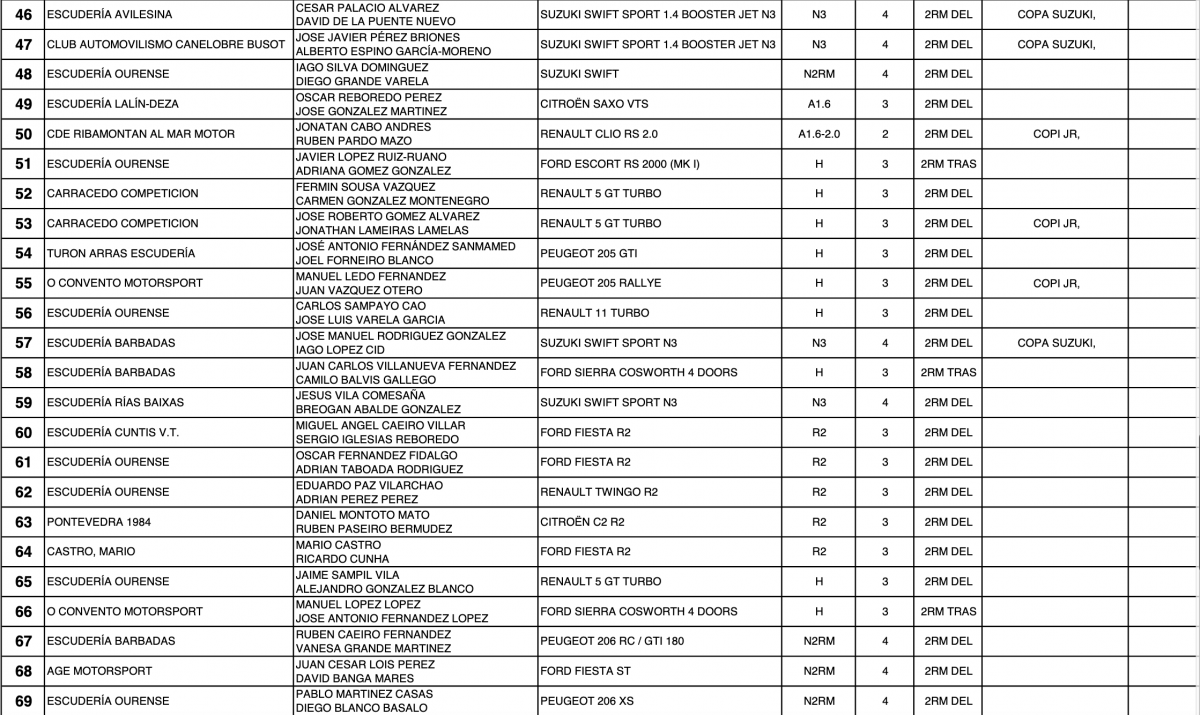 | 46 | ESCUDERÍA AVILESINA | CESAR PALACIO ALVAREZ DAVID DE LA PUENTE NUEVO | SUZUKI SWIFT SPORT 1.4 BOOSTER JET N3 | N3 | 4 | 2RM DEL | COPA SUZUKI, | |
|---|---|---|---|---|---|---|---|---|
| 47 | CLUB AUTOMOVILISMO CANELOBRE BUSOT | JOSE JAVIER PÉREZ BRIONES ALBERTO ESPINO GARCÍA-MORENO | SUZUKI SWIFT SPORT 1.4 BOOSTER JET N3 | N3 | 4 | 2RM DEL | COPA SUZUKI, | |
| 48 | ESCUDERÍA OURENSE | IAGO SILVA DOMINGUEZ DIEGO GRANDE VARELA | SUZUKI SWIFT | N2RM | 4 | 2RM DEL | | |
| 49 | ESCUDERÍA LALÍN-DEZA | OSCAR REBOREDO PEREZ JOSE GONZALEZ MARTINEZ | CITROËN SAXO VTS | A1.6 | 3 | 2RM DEL | | |
| 50 | CDE RIBAMONTAN AL MAR MOTOR | JONATAN CABO ANDRES RUBEN PARDO MAZO | RENAULT CLIO RS 2.0 | A1.6-2.0 | 2 | 2RM DEL | COPI JR, | |
| 51 | ESCUDERÍA OURENSE | JAVIER LOPEZ RUIZ-RUANO ADRIANA GOMEZ GONZALEZ | FORD ESCORT RS 2000 (MK I) | H | 3 | 2RM TRAS | | |
| 52 | CARRACEDO COMPETICION | FERMIN SOUSA VAZQUEZ CARMEN GONZALEZ MONTENEGRO | RENAULT 5 GT TURBO | H | 3 | 2RM DEL | | |
| 53 | CARRACEDO COMPETICION | JOSE ROBERTO GOMEZ ALVAREZ JONATHAN LAMEIRAS LAMELAS | RENAULT 5 GT TURBO | H | 3 | 2RM DEL | COPI JR, | |
| 54 | TURON ARRAS ESCUDERÍA | JOSÉ ANTONIO FERNÁNDEZ SANMAMED JOEL FORNEIRO BLANCO | PEUGEOT 205 GTI | H | 3 | 2RM DEL | | |
| 55 | O CONVENTO MOTORSPORT | MANUEL LEDO FERNANDEZ JUAN VAZQUEZ OTERO | PEUGEOT 205 RALLYE | H | 3 | 2RM DEL | COPI JR, | |
| 56 | ESCUDERÍA OURENSE | CARLOS SAMPAYO CAO JOSE LUIS VARELA GARCIA | RENAULT 11 TURBO | H | 3 | 2RM DEL | | |
| 57 | ESCUDERÍA BARBADAS | JOSE MANUEL RODRIGUEZ GONZALEZ IAGO LOPEZ CID | SUZUKI SWIFT SPORT N3 | N3 | 4 | 2RM DEL | COPA SUZUKI, | |
| 58 | ESCUDERÍA BARBADAS | JUAN CARLOS VILLANUEVA FERNANDEZ CAMILO BALVIS GALLEGO | FORD SIERRA COSWORTH 4 DOORS | H | 3 | 2RM TRAS | | |
| 59 | ESCUDERÍA RÍAS BAIXAS | JESUS VILA COMESAÑA BREOGAN ABALDE GONZALEZ | SUZUKI SWIFT SPORT N3 | N3 | 4 | 2RM DEL | | |
| 60 | ESCUDERÍA CUNTIS V.T. | MIGUEL ANGEL CAEIRO VILLAR SERGIO IGLESIAS REBOREDO | FORD FIESTA R2 | R2 | 3 | 2RM DEL | | |
| 61 | ESCUDERÍA OURENSE | OSCAR FERNANDEZ FIDALGO ADRIAN TABOADA RODRIGUEZ | FORD FIESTA R2 | R2 | 3 | 2RM DEL | | |
| 62 | ESCUDERÍA OURENSE | EDUARDO PAZ VILARCHAO ADRIAN PEREZ PEREZ | RENAULT TWINGO R2 | R2 | 3 | 2RM DEL | | |
| 63 | PONTEVEDRA 1984 | DANIEL MONTOTO MATO RUBEN PASEIRO BERMUDEZ | CITROËN C2 R2 | R2 | 3 | 2RM DEL | | |
| 64 | CASTRO, MARIO | MARIO CASTRO RICARDO CUNHA | FORD FIESTA R2 | R2 | 3 | 2RM DEL | | |
| 65 | ESCUDERÍA OURENSE | JAIME SAMPIL VILA ALEJANDRO GONZALEZ BLANCO | RENAULT 5 GT TURBO | H | 3 | 2RM DEL | | |
| 66 | O CONVENTO MOTORSPORT | MANUEL LOPEZ LOPEZ JOSE ANTONIO FERNANDEZ LOPEZ | FORD SIERRA COSWORTH 4 DOORS | H | 3 | 2RM TRAS | | |
| 67 | ESCUDERÍA BARBADAS | RUBEN CAEIRO FERNANDEZ VANESA GRANDE MARTINEZ | PEUGEOT 206 RC / GTI 180 | N2RM | 4 | 2RM DEL | | |
| 68 | AGE MOTORSPORT | JUAN CESAR LOIS PEREZ DAVID BANGA MARES | FORD FIESTA ST | N2RM | 4 | 2RM DEL | | |
| 69 | ESCUDERÍA OURENSE | PABLO MARTINEZ CASAS DIEGO BLANCO BASALO | PEUGEOT 206 XS | N2RM | 4 | 2RM DEL | | |